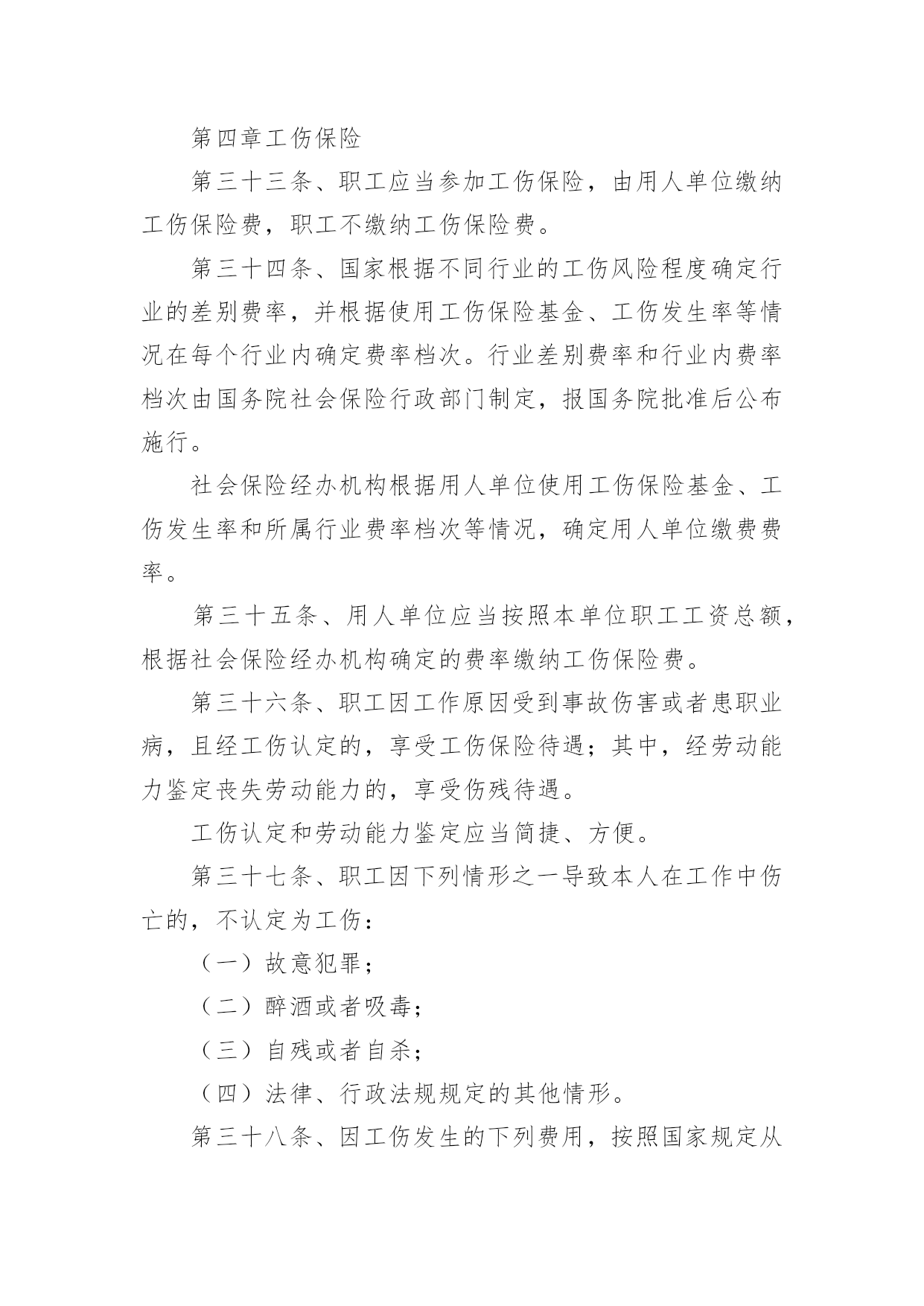 第四章工伤保险

第三十三条、职工应当参加工伤保险，由用人单位缴纳工伤保险费，职工不缴纳工伤保险费。

第三十四条、国家根据不同行业的工伤风险程度确定行业的差别费率，并根据使用工伤保险基金、工伤发生率等情况在每个行业内确定费率档次。行业差别费率和行业内费率档次由国务院社会保险行政部门制定，报国务院批准后公布施行。

社会保险经办机构根据用人单位使用工伤保险基金、工伤发生率和所属行业费率档次等情况，确定用人单位缴费费率。

第三十五条、用人单位应当按照本单位职工工资总额，根据社会保险经办机构确定的费率缴纳工伤保险费。

第三十六条、职工因工作原因受到事故伤害或者患职业病，且经工伤认定的，享受工伤保险待遇；其中，经劳动能力鉴定丧失劳动能力的，享受伤残待遇。

工伤认定和劳动能力鉴定应当简捷、方便。

第三十七条、职工因下列情形之一导致本人在工作中伤亡的，不认定为工伤：

（一）故意犯罪；

（二）醉酒或者吸毒；

（三）自残或者自杀；

（四）法律、行政法规规定的其他情形。

第三十八条、因工伤发生的下列费用，按照国家规定从